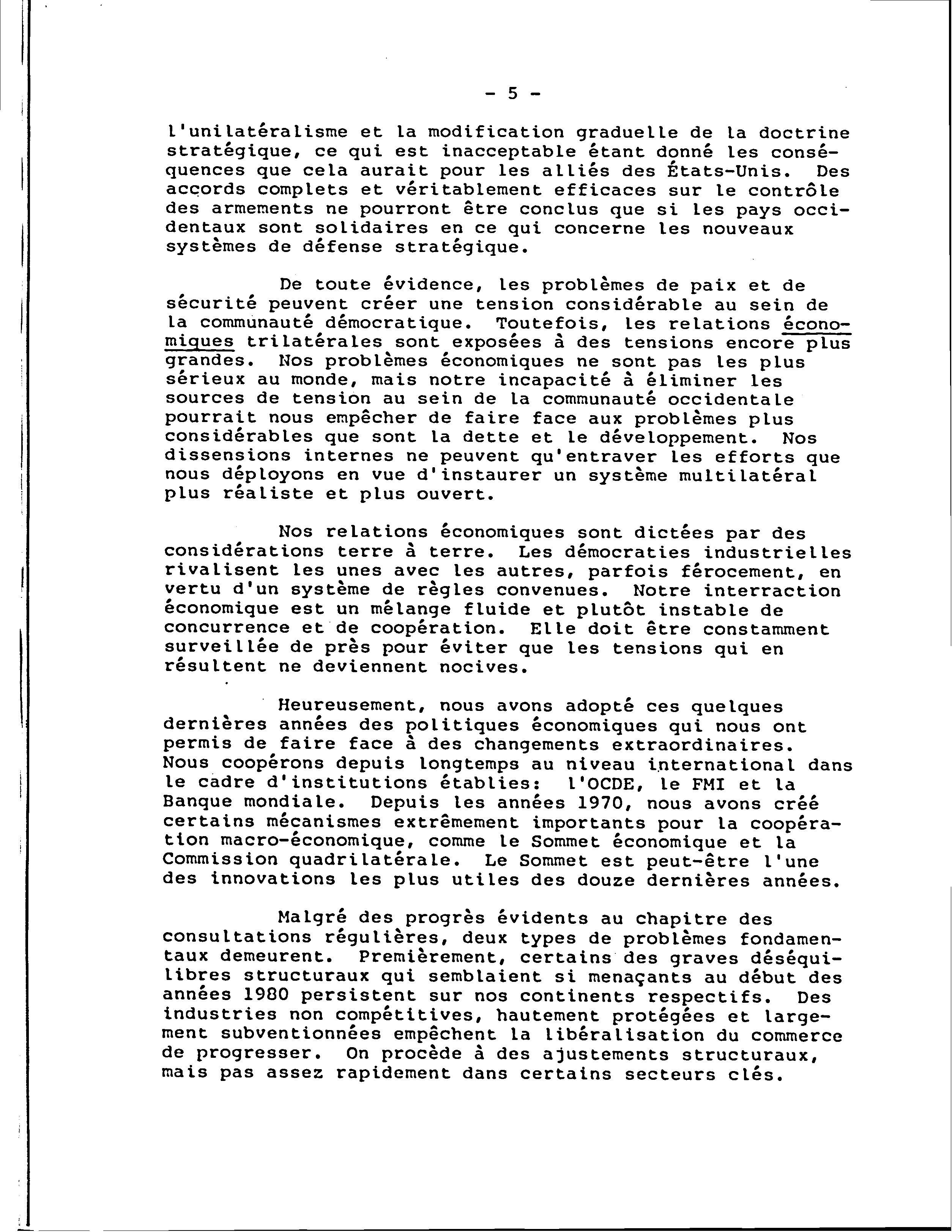 - 5 -

l'unilatéralisme et la modification graduelle de la doctrine stratégique, ce qui est inacceptable étant donné les conséquences que cela aurait pour les alliés des États-Unis. Des accords complets et véritablement efficaces sur le contrôle des armements ne pourront être conclus que si les pays occidentaux sont solidaires en ce qui concerne les nouveaux systèmes de défense stratégique.

De toute évidence, les problèmes de paix et de sécurité peuvent créer une tension considérable au sein de la communauté démocratique. Toutefois, les relations économiques trilatérales sont exposées à des tensions encore plus grandes. Nos problèmes économiques ne sont pas les plus sérieux au monde, mais notre incapacité à éliminer les sources de tension au sein de la communauté occidentale pourrait nous empêcher de faire face aux problèmes plus considérables que sont la dette et le développement. Nos dissensions internes ne peuvent qu'entraver les efforts que nous déployons en vue d'instaurer un système multilatéral plus réaliste et plus ouvert.

Nos relations économiques sont dictées par des considérations terre à terre. Les démocraties industrielles rivalisent les unes avec les autres, parfois férocement, en vertu d'un système de règles convenues. Notre interraction économique est un mélange fluide et plutôt instable de concurrence et de coopération. Elle doit être constamment surveillée de près pour éviter que les tensions qui en résultent ne deviennent nocives.

Heureusement, nous avons adopté ces quelques dernières années des politiques économiques qui nous ont permis de faire face à des changements extraordinaires. Nous coopérons depuis longtemps au niveau international dans le cadre d'institutions établies: l'OCDE, le FMI et la Banque mondiale. Depuis les années 1970, nous avons créé certains mécanismes extrêmement importants pour la coopération macro-économique, comme le Sommet économique et la Commission quadrilatérale. Le Sommet est peut-être l'une des innovations les plus utiles des douze dernières années.

Malgré des progrès évidents au chapitre des consultations régulières, deux types de problèmes fondamentaux demeurent. Premièrement, certains des graves déséquilibres structuraux qui semblaient si menaçants au début des années 1980 persistent sur nos continents respectifs. Des industries non compétitives, hautement protégées et largement subventionnées empêchent la libéralisation du commerce de progresser. On procède à des ajustements structuraux, mais pas assez rapidement dans certains secteurs clés.